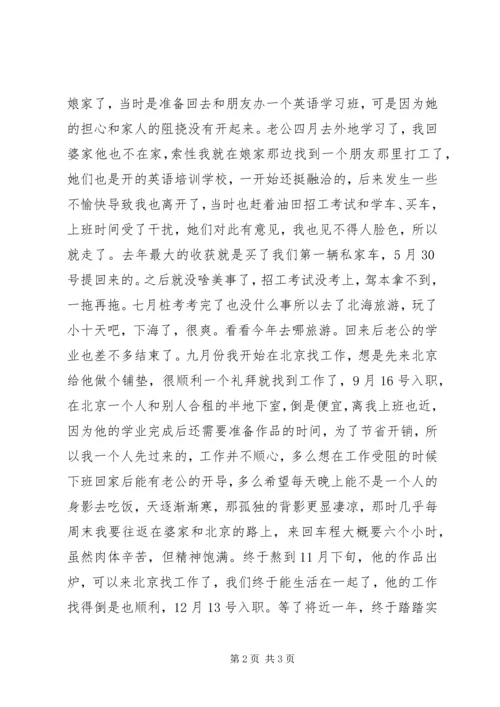 娘家了，当时是准备回去和朋友办一个英语学习班，可是因为她的担心和家人的阻挠没有开起来。老公四月去外地学习了，我回婆家他也不在家，索性我就在娘家那边找到一个朋友那里打工了，她们也是开的英语培训学校，一开始还挺融洽的，后来发生一些不愉快导致我也离开了，当时也赶着油田招工考试和学车、买车，上班时间受了干扰，她们对此有意见，我也见不得人脸色，所以就走了。去年最大的收获就是买了我们第一辆私家车，5月30号提回来的。之后就没啥美事了，招工考试没考上，驾本拿不到，一拖再拖。七月桩考考完了也没什么事所以去了北海旅游，玩了小十天吧，下海了，很爽。看看今年去哪旅游。回来后老公的学业也差不多结束了。九月份我开始在北京找工作，想是先来北京给他做个铺垫，很顺利一个礼拜就找到工作了，9月16号入职，在北京一个人和别人合租的半地下室，倒是便宜，离我上班也近，因为他的学业完成后还需要准备作品的时间，为了节省开销，所以我一个人先过来的，工作并不顺心，多么想在工作受阻的时候下班回家后能有老公的开导，多么希望每天晚上能不是一个人的身影去吃饭，天逐渐渐寒，那孤独的背影更显凄凉，那时几乎每周末我要往返在婆家和北京的路上，来回车程大概要六个小时，虽然肉体辛苦，但精神饱满。终于熬到11月下旬，他的作品出炉，可以来北京找工作了，我们终于能生活在一起了，他的工作找得倒是也顺利，12月13号入职。等了将近一年，终于踏踏实

第2页 共3页